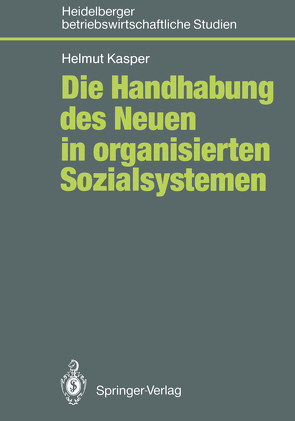 Heidelberger betriebswirtschaftliche Studien

Helmut Kasper

Die Handhabung des Neuen in organisierten Sozialsystemen

Springer-Verlag